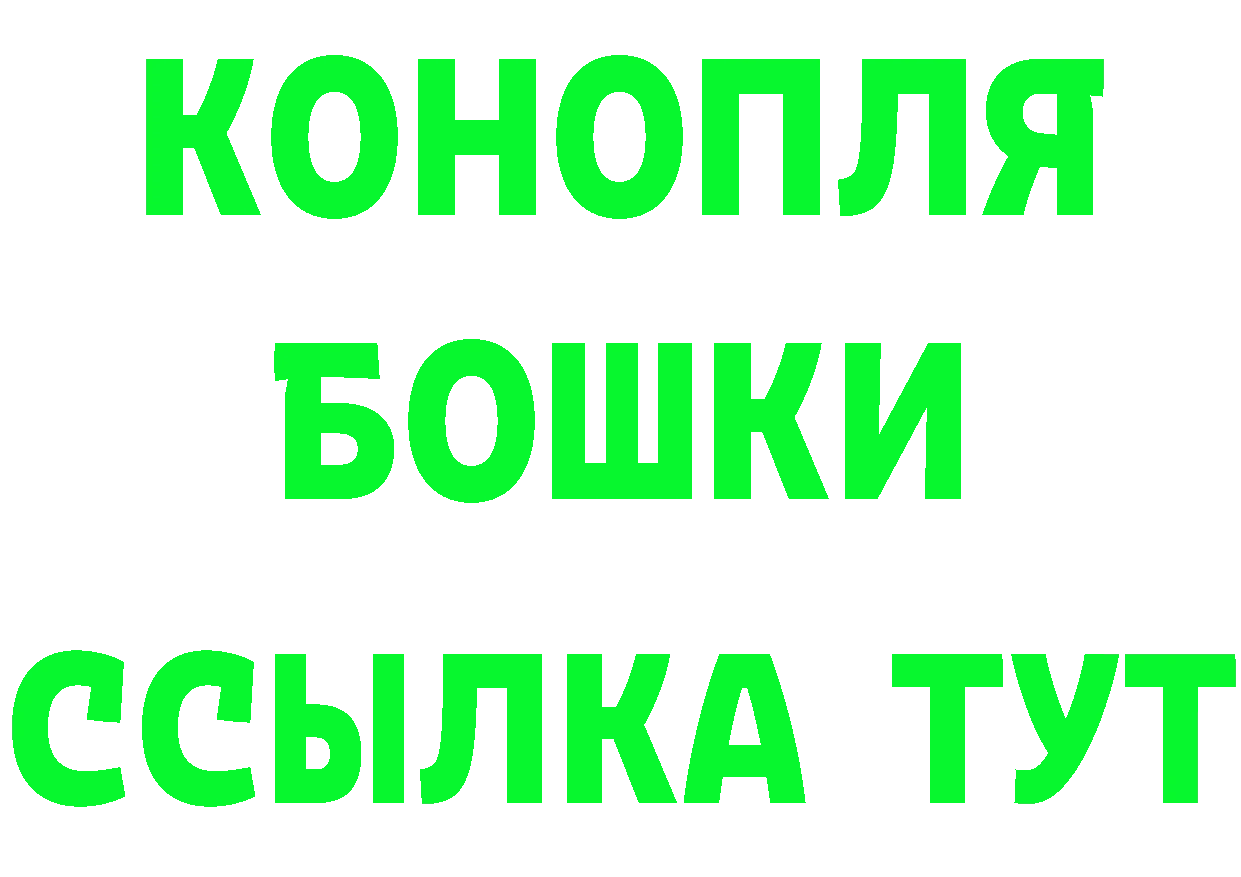 КОНОПЛЯ
БОШКИ
ССЫЛКА ТУТ